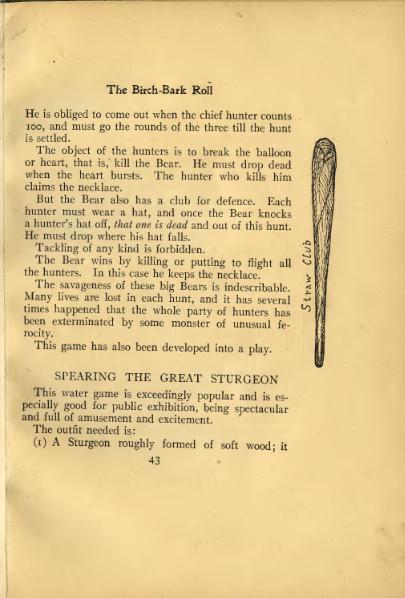 The Birch-Bark Roll

He is obliged to come out when the chief hunter counts 100, and must go the rounds of the three till the hunt is settled.

The object of the hunters is to break the balloon or heart, that is, kill the Bear. He must drop dead when the heart bursts. The hunter who kills him claims the necklace.

But the Bear also has a club for defence. Each hunter must wear a hat, and once the Bear knocks a hunter's hat off, that one is dead and out of this hunt. He must drop where his hat falls.

Tackling of any kind is forbidden.

The Bear wins by killing or putting to flight all the hunters. In this case he keeps the necklace.

The savageness of these big Bears is indescribable. Many lives are lost in each hunt, and it has several times happened that the whole party of hunters has been exterminated by some monster of unusual ferocity.

This game has also been developed into a play.

Straw Club

SPEARING THE GREAT STURGEON

This water game is exceedingly popular and is especially good for public exhibition, being spectacular and full of amusement and excitement.

The outfit needed is:

(1) A Sturgeon roughly formed of soft wood; it

43